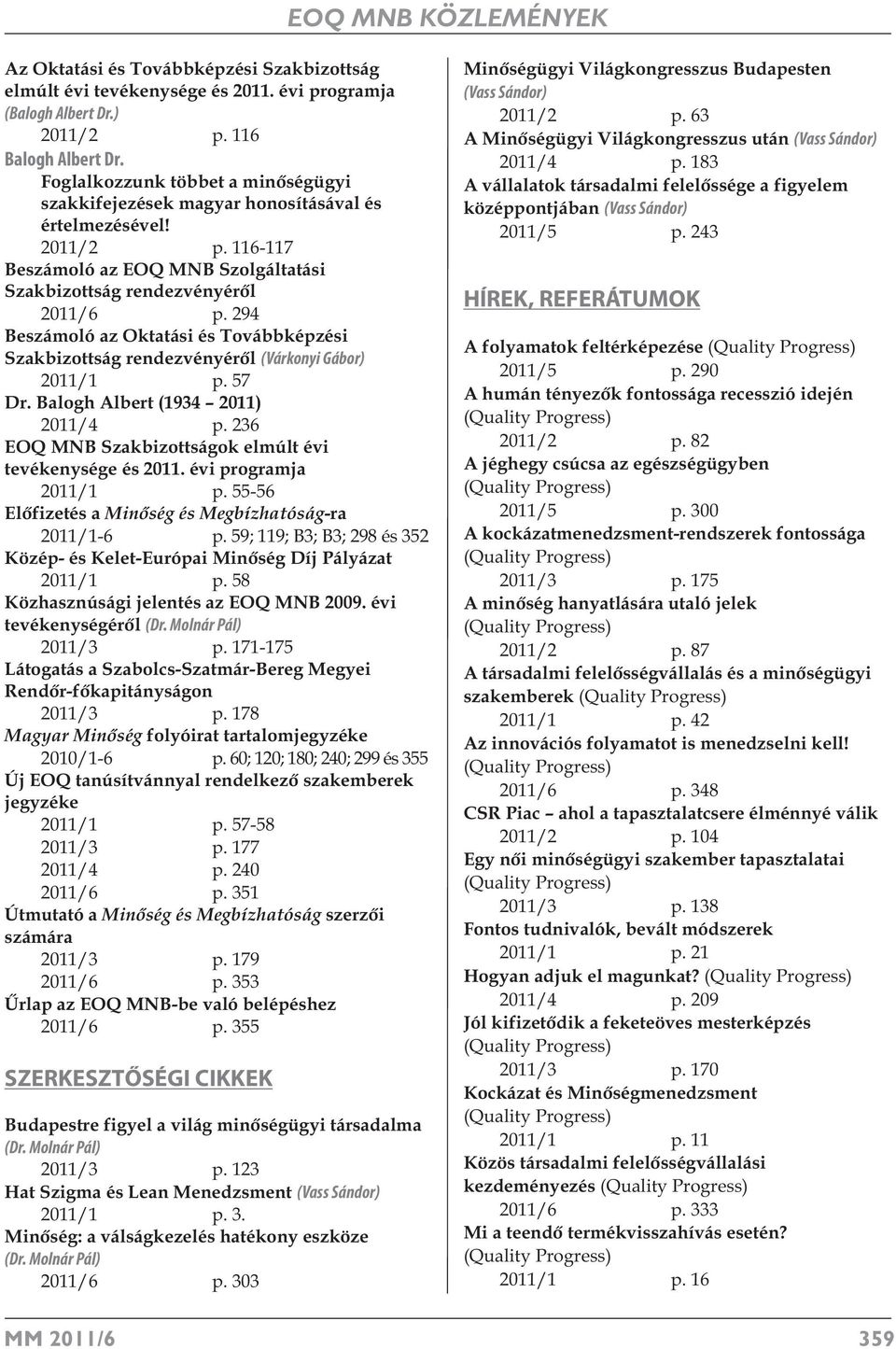 EOQ MNB KÖZLEMÉNYEK

Az Oktatási és Továbbképzési Szakbizottság elmúlt évi tevékenysége és 2011. évi programja (Balogh Albert Dr.)
2011/2 p. 116
Balogh Albert Dr.
Foglalkozzunk többet a minőségügyi szakkifejezések magyar honosításával és értelmezésével!
2011/2 p. 116-117
Beszámoló az EOQ MNB Szolgáltatási Szakbizottság rendezvényéről
2011/6 p. 294
Beszámoló az Oktatási és Továbbképzési Szakbizottság rendezvényéről (Várkonyi Gábor)
2011/1 p. 57
Dr. Balogh Albert (1934 – 2011)
2011/4 p. 236
EOQ MNB Szakbizottságok elmúlt évi tevékenysége és 2011. évi programja
2011/1 p. 55-56
Előfizetés a Minőség és Megbízhatóság-ra
2011/1-6 p. 59; 119; B3; B3; 298 és 352
Közép- és Kelet-Európai Minőség Díj Pályázat
2011/1 p. 58
Közhasznúsági jelentés az EOQ MNB 2009. évi tevékenységéről (Dr. Molnár Pál)
2011/3 p. 171-175
Látogatás a Szabolcs-Szatmár-Bereg Megyei Rendőr-főkapitányságon
2011/3 p. 178
Magyar Minőség folyóirat tartalomjegyzéke
2010/1-6 p. 60; 120; 180; 240; 299 és 355
Új EOQ tanúsítvánnyal rendelkező szakemberek jegyzéke
2011/1 p. 57-58
2011/3 p. 177
2011/4 p. 240
2011/6 p. 351
Útmutató a Minőség és Megbízhatóság szerzői számára
2011/3 p. 179
2011/6 p. 353
Űrlap az EOQ MNB-be való belépéshez
2011/6 p. 355

SZERKESZTŐSÉGI CIKKEK

Budapestre figyel a világ minőségügyi társadalma (Dr. Molnár Pál)
2011/3 p. 123
Hat Szigma és Lean Menedzsment (Vass Sándor)
2011/1 p. 3.
Minőség: a válságkezelés hatékony eszköze (Dr. Molnár Pál)
2011/6 p. 303

Minőségügyi Világkongresszus Budapesten (Vass Sándor)
2011/2 p. 63
A Minőségügyi Világkongresszus után (Vass Sándor)
2011/4 p. 183
A vállalatok társadalmi felelőssége a figyelem középpontjában (Vass Sándor)
2011/5 p. 243

HÍREK, REFERÁTUMOK

A folyamatok feltérképezése (Quality Progress)
2011/5 p. 290
A humán tényezők fontossága recesszió idején (Quality Progress)
2011/2 p. 82
A jéghegy csúcsa az egészségügyben (Quality Progress)
2011/5 p. 300
A kockázatmenedzsment-rendszerek fontossága (Quality Progress)
2011/3 p. 175
A minőség hanyatlására utaló jelek (Quality Progress)
2011/2 p. 87
A társadalmi felelősségvállalás és a minőségügyi szakemberek (Quality Progress)
2011/1 p. 42
Az innovációs folyamatot is menedzselni kell! (Quality Progress)
2011/6 p. 348
CSR Piac – ahol a tapasztalatcsere élménnyé válik
2011/2 p. 104
Egy női minőségügyi szakember tapasztalatai (Quality Progress)
2011/3 p. 138
Fontos tudnivalók, bevált módszerek
2011/1 p. 21
Hogyan adjuk el magunkat? (Quality Progress)
2011/4 p. 209
Jól kifizetődik a feketeöves mesterképzés (Quality Progress)
2011/3 p. 170
Kockázat és Minőségmenedzsment (Quality Progress)
2011/1 p. 11
Közös társadalmi felelősségvállalási kezdeményezés (Quality Progress)
2011/6 p. 333
Mi a teendő termékvisszahívás esetén? (Quality Progress)
2011/1 p. 16

MM 2011/6 359